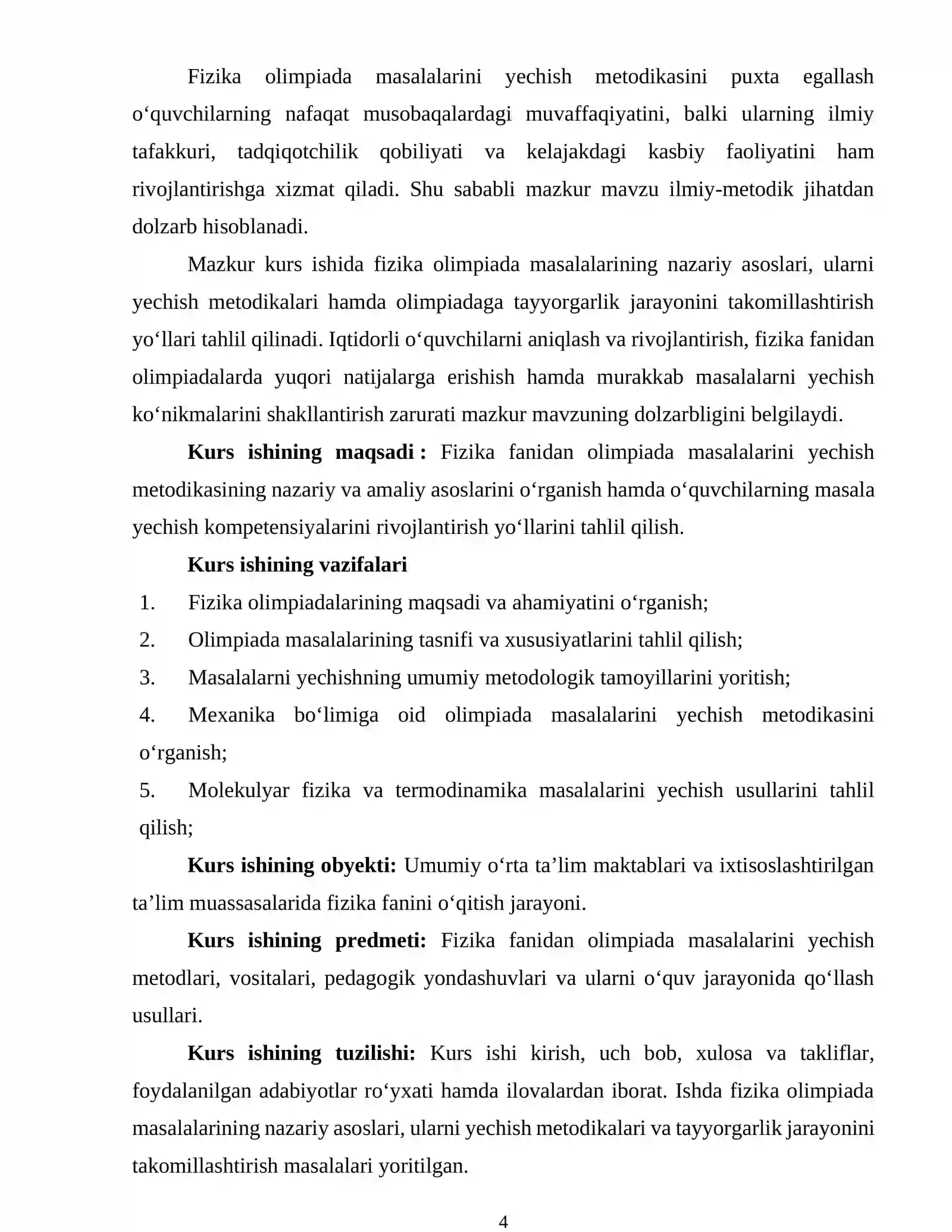 Fizika olimpiada masalalarini yechish metodikasini puxta egallash o'quvchilarning nafaqat musobaqalardagi muvaffaqiyatini, balki ularning ilmiy tafakkuri, tadqiqotchilik qobiliyati va kelajakdagi kasbiy faoliyatini ham rivojlantirishga xizmat qiladi. Shu sababli mazkur mavzu ilmiy-metodik jihatdan dolzarb hisoblanadi.

Mazkur kurs ishida fizika olimpiada masalalarining nazariy asoslari, ularni yechish metodikalari hamda olimpiadaga tayyorgarlik jarayonini takomillashtirish yo'llari tahlil qilinadi. Iqtidorli o'quvchilarni aniqlash va rivojlantirish, fizika fanidan olimpiadalarda yuqori natijalarga erishish hamda murakkab masalalarni yechish ko'nikmalarini shakllantirish zarurati mazkur mavzuning dolzarbligini belgilaydi.

Kurs ishining maqsadi : Fizika fanidan olimpiada masalalarini yechish metodikasining nazariy va amaliy asoslarini o'rganish hamda o'quvchilarning masala yechish kompetensiyalarini rivojlantirish yo'llarini tahlil qilish.

Kurs ishining vazifalari

1. Fizika olimpiadalarining maqsadi va ahamiyatini o'rganish;
2. Olimpiada masalalarining tasnifi va xususiyatlarini tahlil qilish;
3. Masalalarni yechishning umumiy metodologik tamoyillarini yoritish;
4. Mexanika bo'limiga oid olimpiada masalalarini yechish metodikasini o'rganish;
5. Molekulyar fizika va termodinamika masalalarini yechish usullarini tahlil qilish;

Kurs ishining obyekti: Umumiy o'rta ta'lim maktablari va ixtisoslashtirilgan ta'lim muassasalarida fizika fanini o'qitish jarayoni.

Kurs ishining predmeti: Fizika fanidan olimpiada masalalarini yechish metodlari, vositalari, pedagogik yondashuvlari va ularni o'quv jarayonida qo'llash usullari.

Kurs ishining tuzilishi: Kurs ishi kirish, uch bob, xulosa va takliflar, foydalanilgan adabiyotlar ro'yxati hamda ilovalardan iborat. Ishda fizika olimpiada masalalarining nazariy asoslari, ularni yechish metodikalari va tayyorgarlik jarayonini takomillashtirish masalalari yoritilgan.

4